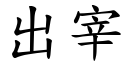 出宰